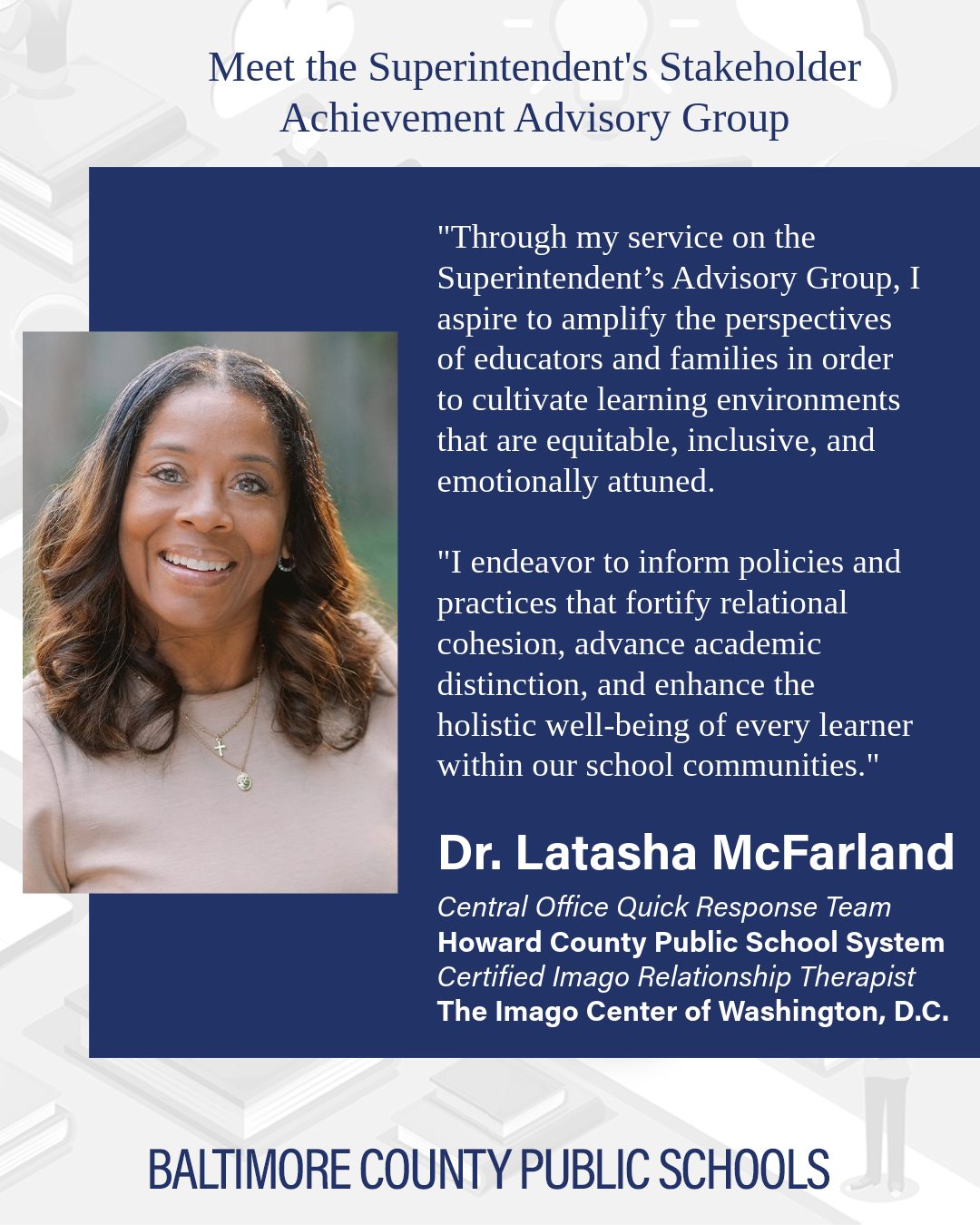 Meet the Superintendent's Stakeholder Achievement Advisory Group

"Through my service on the Superintendent's Advisory Group, I aspire to amplify the perspectives of educators and families in order to cultivate learning environments that are equitable, inclusive, and emotionally attuned.

"I endeavor to inform policies and practices that fortify relational cohesion, advance academic distinction, and enhance the holistic well-being of every learner within our school communities."

Dr. Latasha McFarland

Central Office Quick Response Team
Howard County Public School System
Certified Imago Relationship Therapist
The Imago Center of Washington, D.C.

BALTIMORE COUNTY PUBLIC SCHOOLS